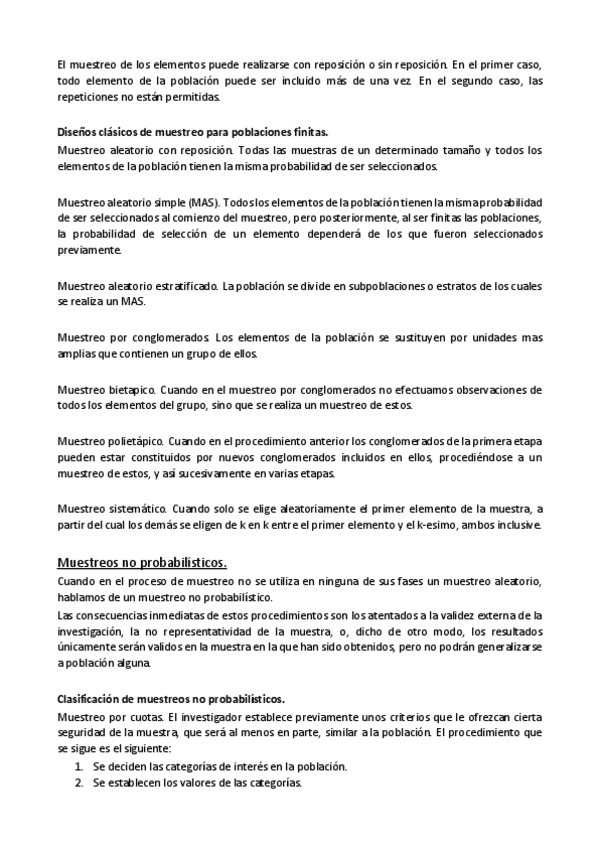 El muestreo de los elementos puede realizarse con reposición o sin reposición. En el primer caso, todo elemento de la población puede ser incluido más de una vez. En el segundo caso, las repeticiones no están permitidas.

Diseños clásicos de muestreo para poblaciones finitas.
Muestreo aleatorio con reposición. Todas las muestras de un determinado tamaño y todos los elementos de la población tienen la misma probabilidad de ser seleccionados.

Muestreo aleatorio simple (MAS). Todos los elementos de la población tienen la misma probabilidad de ser seleccionados al comienzo del muestreo, pero posteriormente, al ser finitas las poblaciones, la probabilidad de selección de un elemento dependerá de los que fueron seleccionados previamente.

Muestreo aleatorio estratificado. La población se divide en subpoblaciones o estratos de los cuales se realiza un MAS.

Muestreo por conglomerados. Los elementos de la población se sustituyen por unidades mas amplias que contienen un grupo de ellos.

Muestreo bietapico. Cuando en el muestreo por conglomerados no efectuamos observaciones de todos los elementos del grupo, sino que se realiza un muestreo de estos.

Muestreo polietápico. Cuando en el procedimiento anterior los conglomerados de la primera etapa pueden estar constituidos por nuevos conglomerados incluidos en ellos, procediéndose a un muestreo de estos, y así sucesivamente en varias etapas.

Muestreo sistemático. Cuando solo se elige aleatoriamente el primer elemento de la muestra, a partir del cual los demás se eligen de k en k entre el primer elemento y el k-esimo, ambos inclusive.

Muestreos no probabilísticos.
Cuando en el proceso de muestreo no se utiliza en ninguna de sus fases un muestreo aleatorio, hablamos de un muestreo no probabilístico.
Las consecuencias inmediatas de estos procedimientos son los atentados a la validez externa de la investigación, la no representatividad de la muestra, o, dicho de otro modo, los resultados únicamente serán validos en la muestra en la que han sido obtenidos, pero no podrán generalizarse a población alguna.

Clasificación de muestreos no probabilísticos.
Muestreo por cuotas. El investigador establece previamente unos criterios que le ofrezcan cierta seguridad de la muestra, que será al menos en parte, similar a la población. El procedimiento que se sigue es el siguiente:
1. Se deciden las categorías de interés en la población.
2. Se establecen los valores de las categorías.